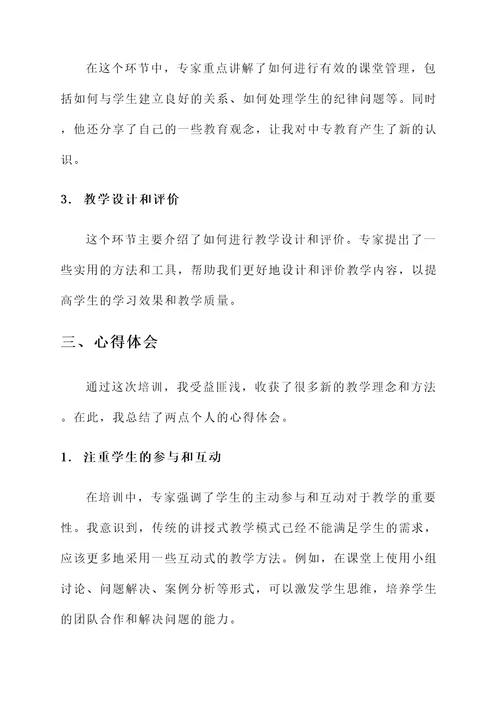 在这个环节中，专家重点讲解了如何进行有效的课堂管理，包括如何与学生建立良好的关系、如何处理学生的纪律问题等。同时，他还分享了自己的一些教育观念，让我对中专教育产生了新的认识。

3. 教学设计和评价

这个环节主要介绍了如何进行教学设计和评价。专家提出了一些实用的方法和工具，帮助我们更好地设计和评价教学内容，以提高学生的学习效果和教学质量。

三、心得体会

通过这次培训，我受益匪浅，收获了很多新的教学理念和方法。在此，我总结了两点个人的心得体会。

1. 注重学生的参与和互动

在培训中，专家强调了学生的主动参与和互动对于教学的重要性。我意识到，传统的讲授式教学模式已经不能满足学生的需求，应该更多地采用一些互动式的教学方法。例如，在课堂上使用小组讨论、问题解决、案例分析等形式，可以激发学生思维，培养学生的团队合作和解决问题的能力。